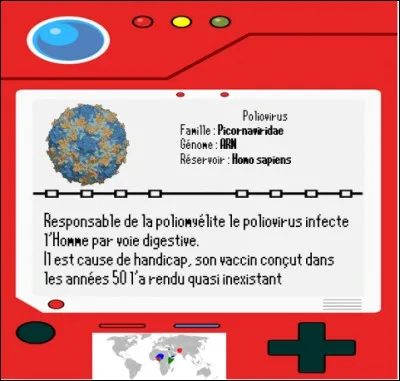 Poliovirus
Famille : Picornaviridae
Génome : ARN
Réservoir : Homo sapiens

Responsable de la poliomyélite le poliovirus infecte l'Homme par voie digestive.
Il est cause de handicap, son vaccin conçut dans les années 50 l'a rendu quasi inexistant